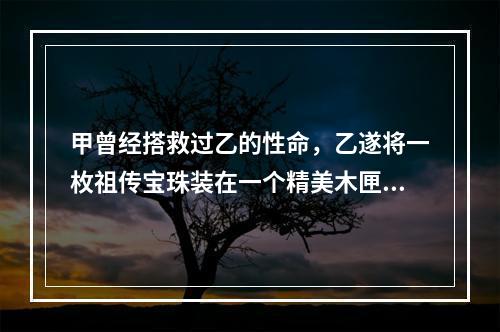 甲曾经搭救过乙的性命，乙遂将一枚祖传宝珠装在一个精美木匣...